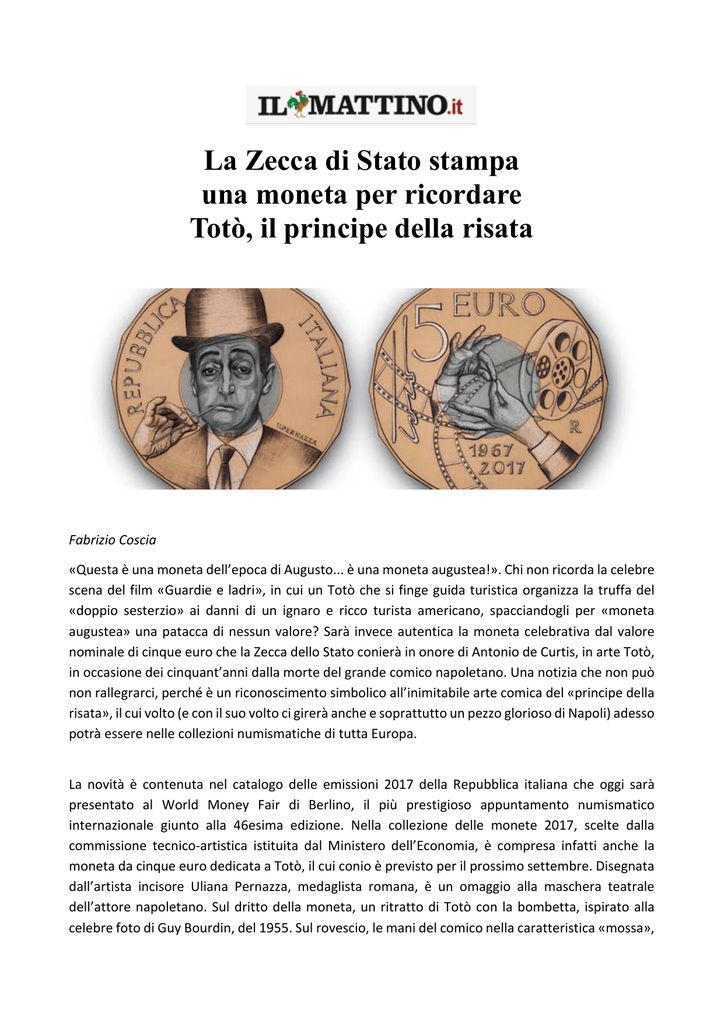 IL MATTINO.it

La Zecca di Stato stampa una moneta per ricordare Totò, il principe della risata

REPUBBLICA ITALIANA
U.PERNAZZA

5 EURO
1967
2017
R

Fabrizio Coscia

«Questa è una moneta dell'epoca di Augusto... è una moneta augustea!». Chi non ricorda la celebre scena del film «Guardie e ladri», in cui un Totò che si finge guida turistica organizza la truffa del «doppio sesterzio» ai danni di un ignaro e ricco turista americano, spacciandogli per «moneta augustea» una patacca di nessun valore? Sarà invece autentica la moneta celebrativa dal valore nominale di cinque euro che la Zecca dello Stato conierà in onore di Antonio de Curtis, in arte Totò, in occasione dei cinquant'anni dalla morte del grande comico napoletano. Una notizia che non può non rallegrarci, perché è un riconoscimento simbolico all'inimitabile arte comica del «principe della risata», il cui volto (e con il suo volto ci girerà anche e soprattutto un pezzo glorioso di Napoli) adesso potrà essere nelle collezioni numismatiche di tutta Europa.

La novità è contenuta nel catalogo delle emissioni 2017 della Repubblica italiana che oggi sarà presentato al World Money Fair di Berlino, il più prestigioso appuntamento numismatico internazionale giunto alla 46esima edizione. Nella collezione delle monete 2017, scelte dalla commissione tecnico-artistica istituita dal Ministero dell'Economia, è compresa infatti anche la moneta da cinque euro dedicata a Totò, il cui conio è previsto per il prossimo settembre. Disegnata dall'artista incisore Uliana Pernazza, medaglista romana, è un omaggio alla maschera teatrale dell'attore napoletano. Sul dritto della moneta, un ritratto di Totò con la bombetta, ispirato alla celebre foto di Guy Bourdin, del 1955. Sul rovescio, le mani del comico nella caratteristica «mossa»,